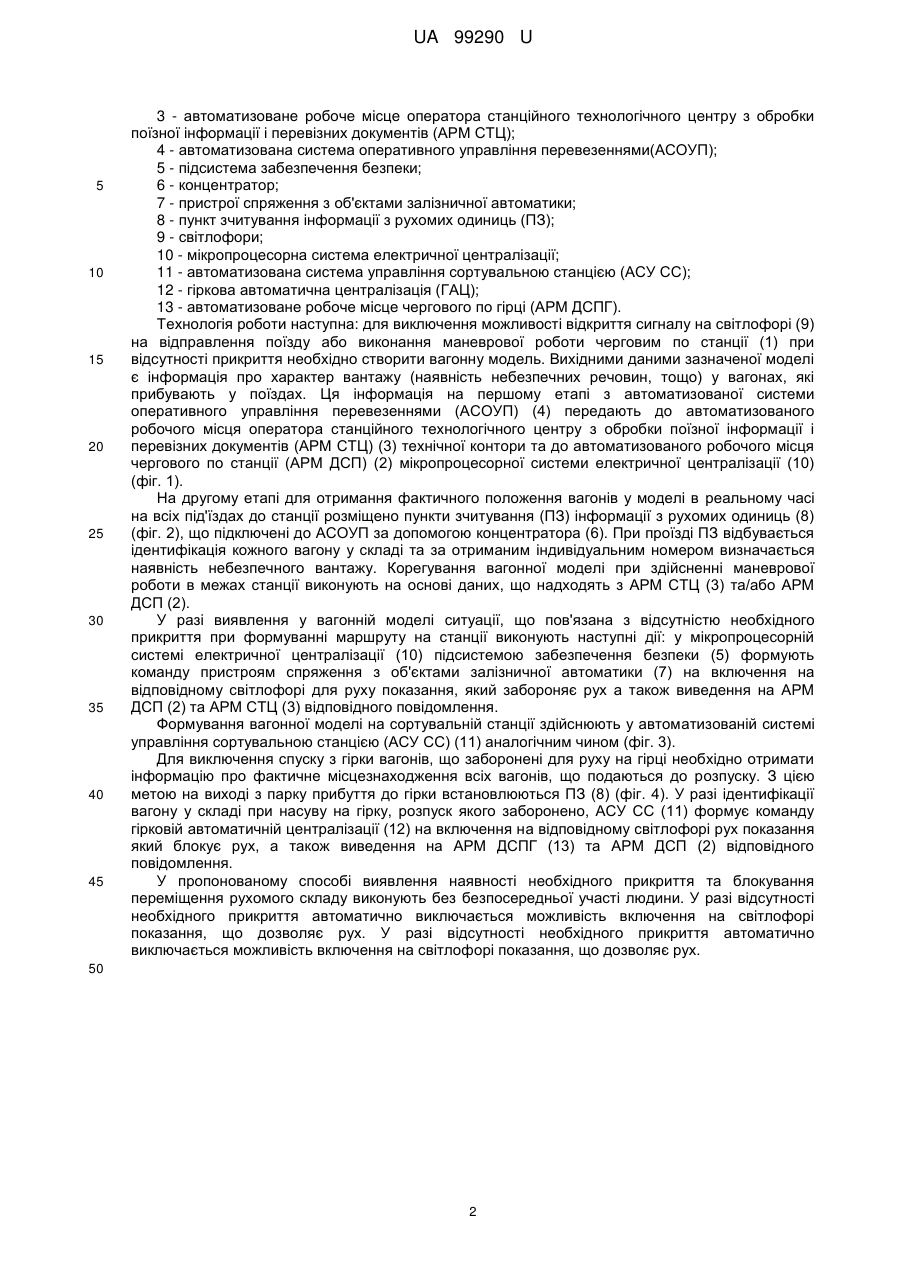 UA 99290 U

3 - автоматизоване робоче місце оператора станційного технологічного центру з обробки поїзної інформації і перевізних документів (АРМ СТЦ);
4 - автоматизована система оперативного управління перевезеннями(АСОУП);
5 - підсистема забезпечення безпеки;
5 6 - концентратор;
7 - пристрої спряження з об'єктами залізничної автоматики;
8 - пункт зчитування інформації з рухомих одиниць (ПЗ);
9 - світлофори;
10 - мікропроцесорна система електричної централізації;
10 11 - автоматизована система управління сортувальною станцією (АСУ СС);
12 - гіркова автоматична централізація (ГАЦ);
13 - автоматизоване робоче місце чергового по гірці (АРМ ДСПГ).

Технологія роботи наступна: для виключення можливості відкриття сигналу на світлофорі (9) на відправлення поїзду або виконання маневрової роботи черговим по станції (1) при
15 відсутності прикриття необхідно створити вагонну модель. Вихідними даними зазначеної моделі є інформація про характер вантажу (наявність небезпечних речовин, тощо) у вагонах, які прибувають у поїздах. Ця інформація на першому етапі з автоматизованої системи оперативного управління перевезеннями (АСОУП) (4) передають до автоматизованого робочого місця оператора станційного технологічного центру з обробки поїзної інформації і
20 перевізних документів (АРМ СТЦ) (3) технічної контори та до автоматизованого робочого місця чергового по станції (АРМ ДСП) (2) мікропроцесорної системи електричної централізації (10) (фіг. 1).

На другому етапі для отримання фактичного положення вагонів у моделі в реальному часі на всіх під'їздах до станції розміщено пункти зчитування (ПЗ) інформації з рухомих одиниць (8)
25 (фіг. 2), що підключені до АСОУП за допомогою концентратора (6). При проїзді ПЗ відбувається ідентифікація кожного вагону у складі та за отриманим індивідуальним номером визначається наявність небезпечного вантажу. Корегування вагонної моделі при здійсненні маневрової роботи в межах станції виконують на основі даних, що надходять з АРМ СТЦ (3) та/або АРМ ДСП (2).

30 У разі виявлення у вагонній моделі ситуації, що пов'язана з відсутністю необхідного прикриття при формуванні маршруту на станції виконують наступні дії: у мікропроцесорній системі електричної централізації (10) підсистемою забезпечення безпеки (5) формують команду пристроям спряження з об'єктами залізничної автоматики (7) на включення на відповідному світлофорі для руху показання, який забороняє рух а також виведення на АРМ
35 ДСП (2) та АРМ СТЦ (3) відповідного повідомлення.

Формування вагонної моделі на сортувальній станції здійснюють у автоматизованій системі управління сортувальною станцією (АСУ СС) (11) аналогічним чином (фіг. 3).

Для виключення спуску з гірки вагонів, що заборонені для руху на гірці необхідно отримати інформацію про фактичне місцезнаходження всіх вагонів, що подаються до розпуску. З цією
40 метою на виході з парку прибуття до гірки встановлюються ПЗ (8) (фіг. 4). У разі ідентифікації вагону у складі при насуву на гірку, розпуск якого заборонено, АСУ СС (11) формує команду гірковій автоматичній централізації (12) на включення на відповідному світлофорі рух показання який блокує рух, а також виведення на АРМ ДСПГ (13) та АРМ ДСП (2) відповідного повідомлення.

45 У пропонованому способі виявлення наявності необхідного прикриття та блокування переміщення рухомого складу виконують без безпосередньої участі людини. У разі відсутності необхідного прикриття автоматично виключається можливість включення на світлофорі показання, що дозволяє рух. У разі відсутності необхідного прикриття автоматично виключається можливість включення на світлофорі показання, що дозволяє рух.

50

2